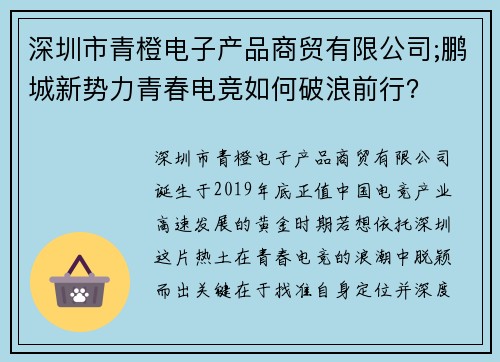 深圳市青橙电子产品商贸有限公司;鹏城新势力青春电竞如何破浪前行?

深圳市青橙电子产品商贸有限公司诞生于2019年底正值中国电竞产业高速发展的黄金时期若想依托深圳这片热土在青春电竞的浪潮中脱颖而出关键在于找准自身定位并深度